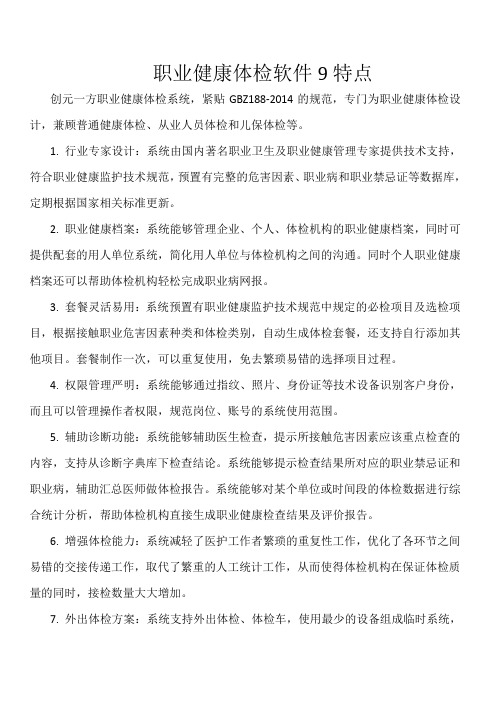 职业健康体检软件 9 特点

创元一方职业健康体检系统，紧贴 GBZ188-2014 的规范，专门为职业健康体检设计，兼顾普通健康体检、从业人员体检和儿保体检等。

1. 行业专家设计：系统由国内著名职业卫生及职业健康管理专家提供技术支持，符合职业健康监护技术规范，预置有完整的危害因素、职业病和职业禁忌证等数据库，定期根据国家相关标准更新。

2. 职业健康档案：系统能够管理企业、个人、体检机构的职业健康档案，同时可提供配套的用人单位系统，简化用人单位与体检机构之间的沟通。同时个人职业健康档案还可以帮助体检机构轻松完成职业病网报。

3. 套餐灵活易用：系统预置有职业健康监护技术规范中规定的必检项目及选检项目，根据接触职业危害因素种类和体检类别，自动生成体检套餐，还支持自行添加其他项目。套餐制作一次，可以重复使用，免去繁琐易错的选择项目过程。

4. 权限管理严明：系统能够通过指纹、照片、身份证等技术设备识别客户身份，而且可以管理操作者权限，规范岗位、账号的系统使用范围。

5. 辅助诊断功能：系统能够辅助医生检查，提示所接触危害因素应该重点检查的内容，支持从诊断字典库下检查结论。系统能够提示检查结果所对应的职业禁忌证和职业病，辅助汇总医师做体检报告。系统能够对某个单位或时间段的体检数据进行综合统计分析，帮助体检机构直接生成职业健康检查结果及评价报告。

6. 增强体检能力：系统减轻了医护工作者繁琐的重复性工作，优化了各环节之间易错的交接传递工作，取代了繁重的人工统计工作，从而使得体检机构在保证体检质量的同时，接检数量大大增加。

7. 外出体检方案：系统支持外出体检、体检车，使用最少的设备组成临时系统，